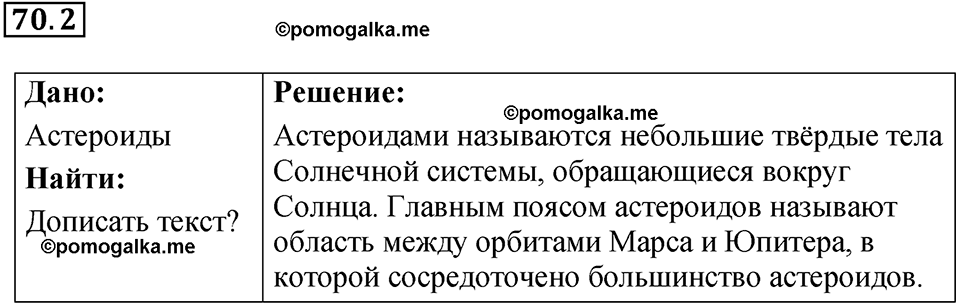 70.2

©pomogalka.me

| Дано: Астероиды Найти: Дописать текст? ©pomogalka.me | Решение: ©pomogalka.me Астероидами называются небольшие твёрдые тела Солнечной системы, обращающиеся вокруг Солнца. Главным поясом астероидов называют область между орбитами Марса и Юпитера, в которой сосредоточено большинство астероидов. |
|---|---|